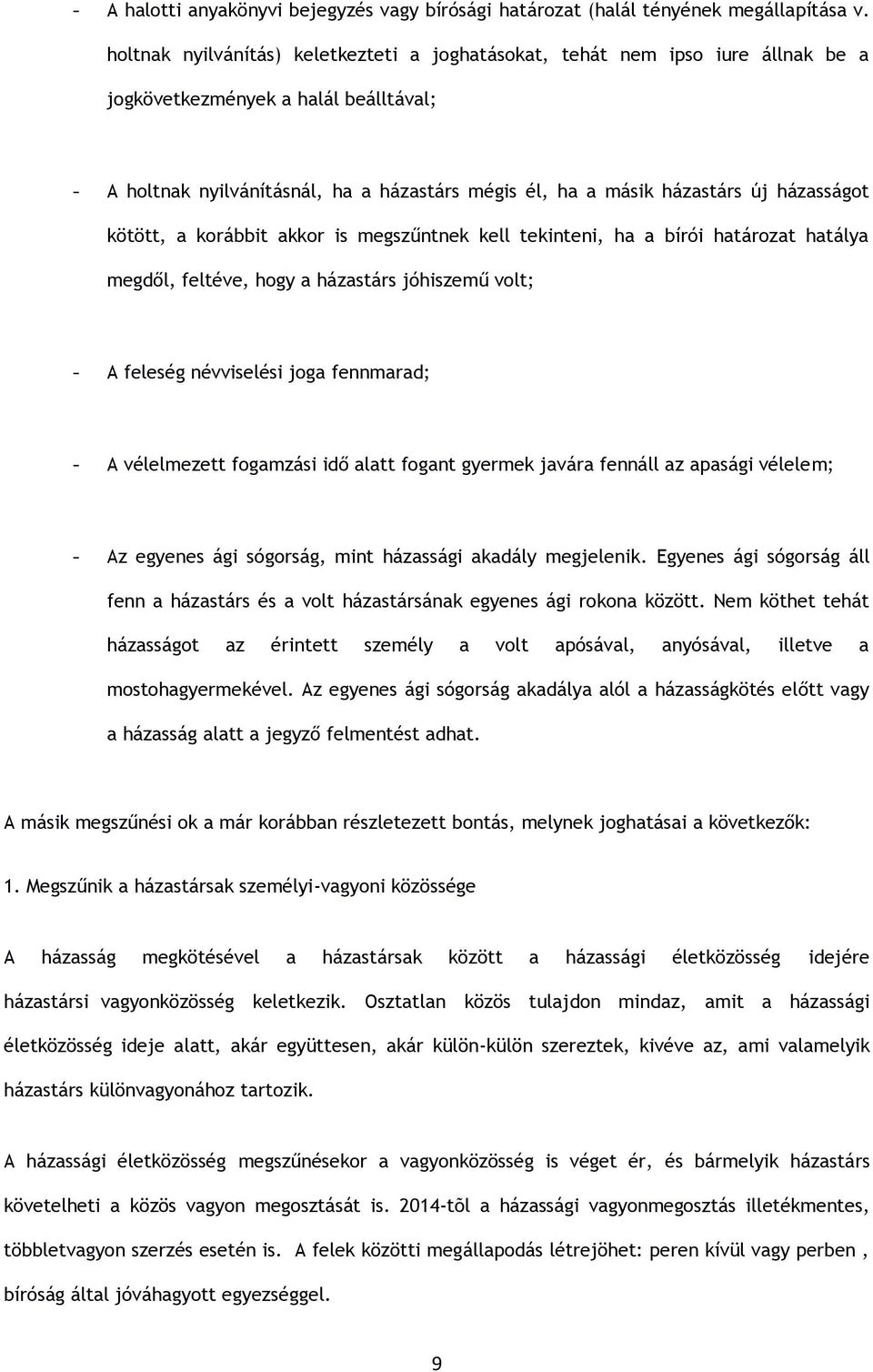 – A halotti anyakönyvi bejegyzés vagy bírósági határozat (halál tényének megállapítása v. holtnak nyilvánítás) keletkezteti a joghatásokat, tehát nem ipso iure állnak be a jogkövetkezmények a halál beálltával;

– A holtnak nyilvánításnál, ha a házastárs mégis él, ha a másik házastárs új házasságot kötött, a korábbit akkor is megszűntnek kell tekinteni, ha a bírói határozat hatálya megdől, feltéve, hogy a házastárs jóhiszemű volt;

– A feleség névviselési joga fennmarad;

– A vélelmezett fogamzási idő alatt fogant gyermek javára fennáll az apasági vélelem;

– Az egyenes ági sógorság, mint házassági akadály megjelenik. Egyenes ági sógorság áll fenn a házastárs és a volt házastársának egyenes ági rokona között. Nem köthet tehát házasságot az érintett személy a volt apósával, anyósával, illetve a mostohagyermekével. Az egyenes ági sógorság akadálya alól a házasságkötés előtt vagy a házasság alatt a jegyző felmentést adhat.

A másik megszűnési ok a már korábban részletezett bontás, melynek joghatásai a következők:

1. Megszűnik a házastársak személyi-vagyoni közössége

A házasság megkötésével a házastársak között a házassági életközösség idejére házastársi vagyonközösség keletkezik. Osztatlan közös tulajdon mindaz, amit a házassági életközösség ideje alatt, akár együttesen, akár külön-külön szereztek, kivéve az, ami valamelyik házastárs különvagyonához tartozik.

A házassági életközösség megszűnésekor a vagyonközösség is véget ér, és bármelyik házastárs követelheti a közös vagyon megosztását is. 2014-tõl a házassági vagyonmegosztás illetékmentes, többletvagyon szerzés esetén is. A felek közötti megállapodás létrejöhet: peren kívül vagy perben , bíróság által jóváhagyott egyezséggel.

9